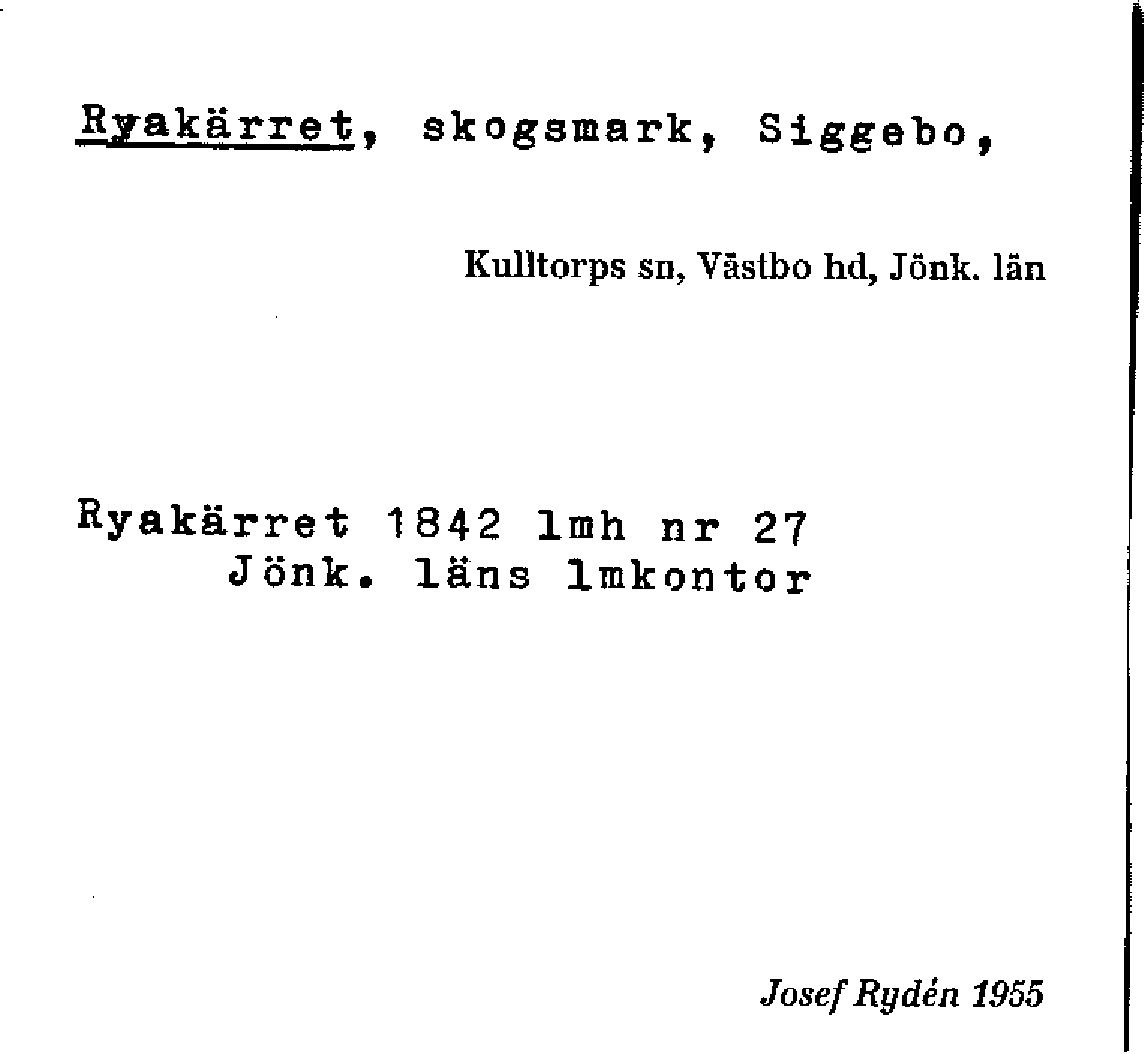 Ryakärret, skogsmark, Siggebo,

Kulltorps sn, Västbo hd, Jönk. län

Ryakärret 1842 lmh nr 27
Jönk. läns lmkontor

Josef Rydén 1955